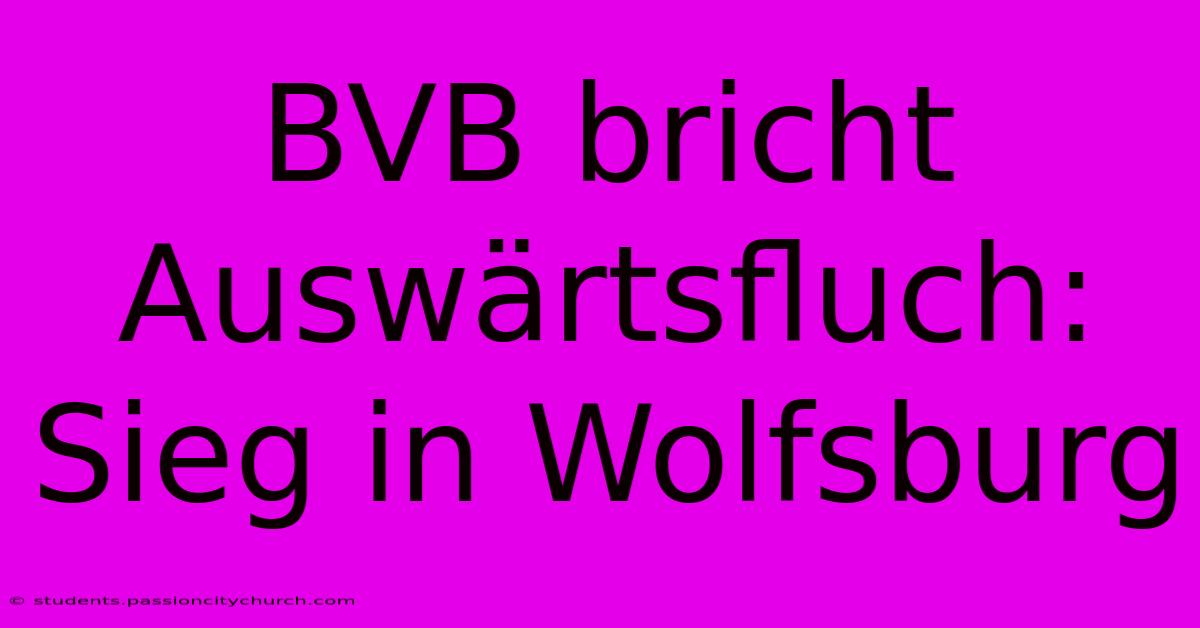 BVB bricht Auswärtsfluch: Sieg in Wolfsburg

© students.passioncitychurch.com